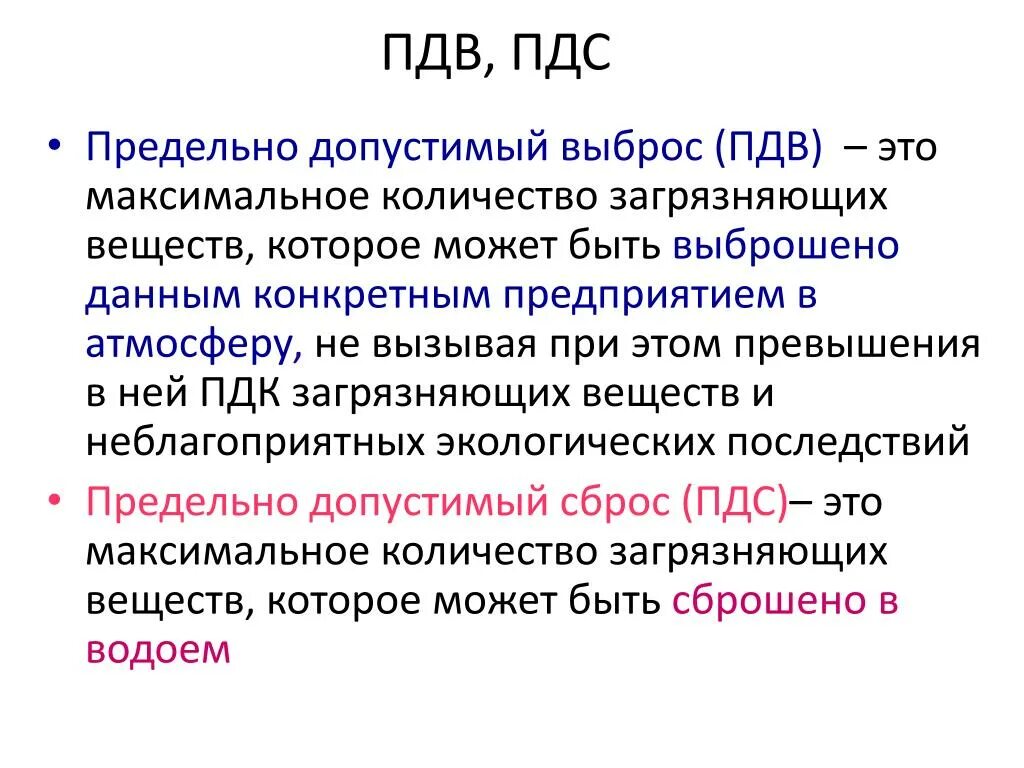 ПДВ, ПДС

• Предельно допустимый выброс (ПДВ) – это максимальное количество загрязняющих веществ, которое может быть выброшено данным конкретным предприятием в атмосферу, не вызывая при этом превышения в ней ПДК загрязняющих веществ и неблагоприятных экологических последствий

• Предельно допустимый сброс (ПДС)– это максимальное количество загрязняющих веществ, которое может быть сброшено в водоем